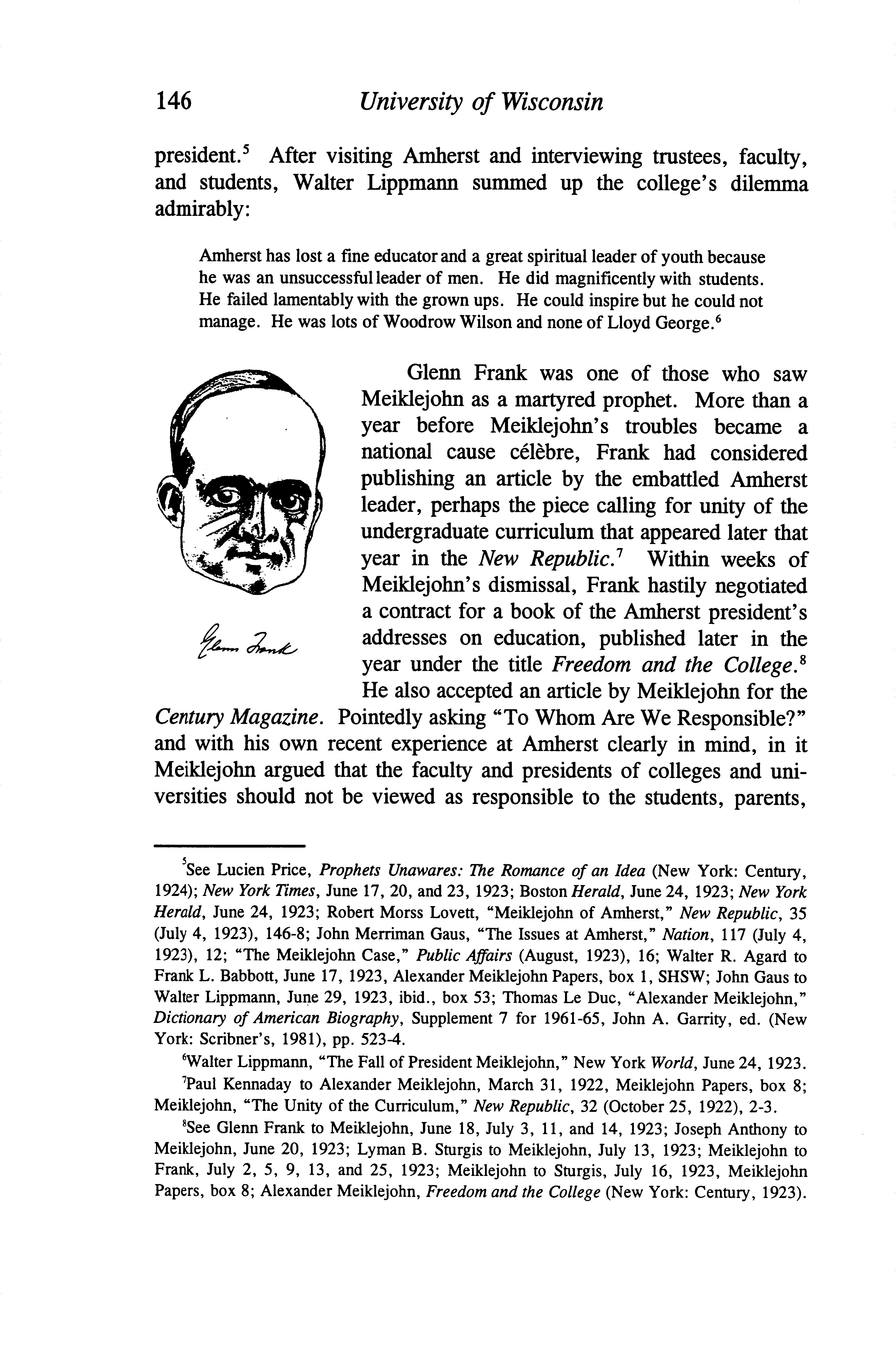 146 University of Wisconsin

president.$^5$ After visiting Amherst and interviewing trustees, faculty, and students, Walter Lippmann summed up the college's dilemma admirably:

Amherst has lost a fine educator and a great spiritual leader of youth because he was an unsuccessful leader of men. He did magnificently with students. He failed lamentably with the grown ups. He could inspire but he could not manage. He was lots of Woodrow Wilson and none of Lloyd George.$^6$

Glenn Frank

Glenn Frank was one of those who saw Meiklejohn as a martyred prophet. More than a year before Meiklejohn's troubles became a national cause célèbre, Frank had considered publishing an article by the embattled Amherst leader, perhaps the piece calling for unity of the undergraduate curriculum that appeared later that year in the New Republic.$^7$ Within weeks of Meiklejohn's dismissal, Frank hastily negotiated a contract for a book of the Amherst president's addresses on education, published later in the year under the title Freedom and the College.$^8$ He also accepted an article by Meiklejohn for the Century Magazine. Pointedly asking "To Whom Are We Responsible?" and with his own recent experience at Amherst clearly in mind, in it Meiklejohn argued that the faculty and presidents of colleges and universities should not be viewed as responsible to the students, parents,

$^5$See Lucien Price, Prophets Unawares: The Romance of an Idea (New York: Century, 1924); New York Times, June 17, 20, and 23, 1923; Boston Herald, June 24, 1923; New York Herald, June 24, 1923; Robert Morss Lovett, "Meiklejohn of Amherst," New Republic, 35 (July 4, 1923), 146-8; John Merriman Gaus, "The Issues at Amherst," Nation, 117 (July 4, 1923), 12; "The Meiklejohn Case," Public Affairs (August, 1923), 16; Walter R. Agard to Frank L. Babbott, June 17, 1923, Alexander Meiklejohn Papers, box 1, SHSW; John Gaus to Walter Lippmann, June 29, 1923, ibid., box 53; Thomas Le Duc, "Alexander Meiklejohn," Dictionary of American Biography, Supplement 7 for 1961-65, John A. Garrity, ed. (New York: Scribner's, 1981), pp. 523-4.

$^6$Walter Lippmann, "The Fall of President Meiklejohn," New York World, June 24, 1923.

$^7$Paul Kennaday to Alexander Meiklejohn, March 31, 1922, Meiklejohn Papers, box 8; Meiklejohn, "The Unity of the Curriculum," New Republic, 32 (October 25, 1922), 2-3.

$^8$See Glenn Frank to Meiklejohn, June 18, July 3, 11, and 14, 1923; Joseph Anthony to Meiklejohn, June 20, 1923; Lyman B. Sturgis to Meiklejohn, July 13, 1923; Meiklejohn to Frank, July 2, 5, 9, 13, and 25, 1923; Meiklejohn to Sturgis, July 16, 1923, Meiklejohn Papers, box 8; Alexander Meiklejohn, Freedom and the College (New York: Century, 1923).